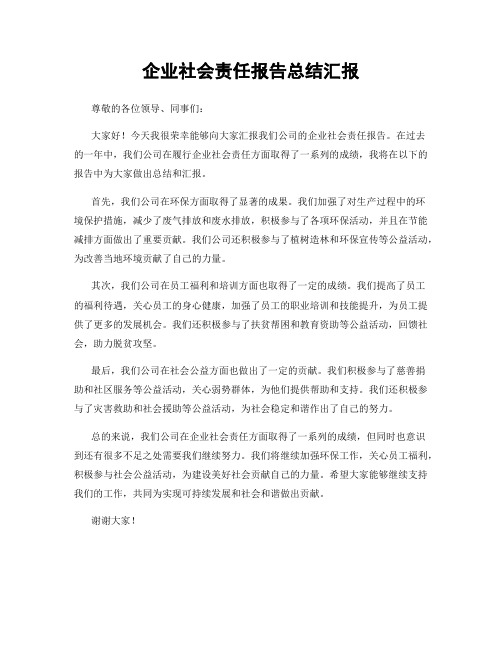 企业社会责任报告总结汇报

尊敬的各位领导、同事们：

大家好！今天我很荣幸能够向大家汇报我们公司的企业社会责任报告。在过去的一年中，我们公司在履行企业社会责任方面取得了一系列的成绩，我将在以下的报告中为大家做出总结和汇报。

首先，我们公司在环保方面取得了显著的成果。我们加强了对生产过程中的环境保护措施，减少了废气排放和废水排放，积极参与了各项环保活动，并且在节能减排方面做出了重要贡献。我们公司还积极参与了植树造林和环保宣传等公益活动，为改善当地环境贡献了自己的力量。

其次，我们公司在员工福利和培训方面也取得了一定的成绩。我们提高了员工的福利待遇，关心员工的身心健康，加强了员工的职业培训和技能提升，为员工提供了更多的发展机会。我们还积极参与了扶贫帮困和教育资助等公益活动，回馈社会，助力脱贫攻坚。

最后，我们公司在社会公益方面也做出了一定的贡献。我们积极参与了慈善捐助和社区服务等公益活动，关心弱势群体，为他们提供帮助和支持。我们还积极参与了灾害救助和社会援助等公益活动，为社会稳定和谐作出了自己的努力。

总的来说，我们公司在企业社会责任方面取得了一系列的成绩，但同时也意识到还有很多不足之处需要我们继续努力。我们将继续加强环保工作，关心员工福利，积极参与社会公益活动，为建设美好社会贡献自己的力量。希望大家能够继续支持我们的工作，共同为实现可持续发展和社会和谐做出贡献。

谢谢大家！